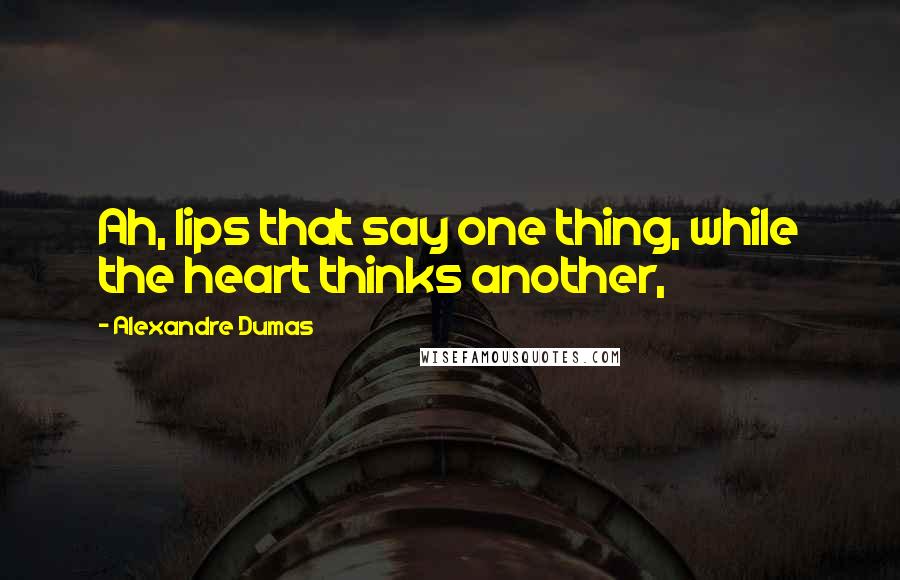 Ah, lips that say one thing, while the heart thinks another,

- Alexandre Dumas

WISEFAMOUSQUOTES.COM